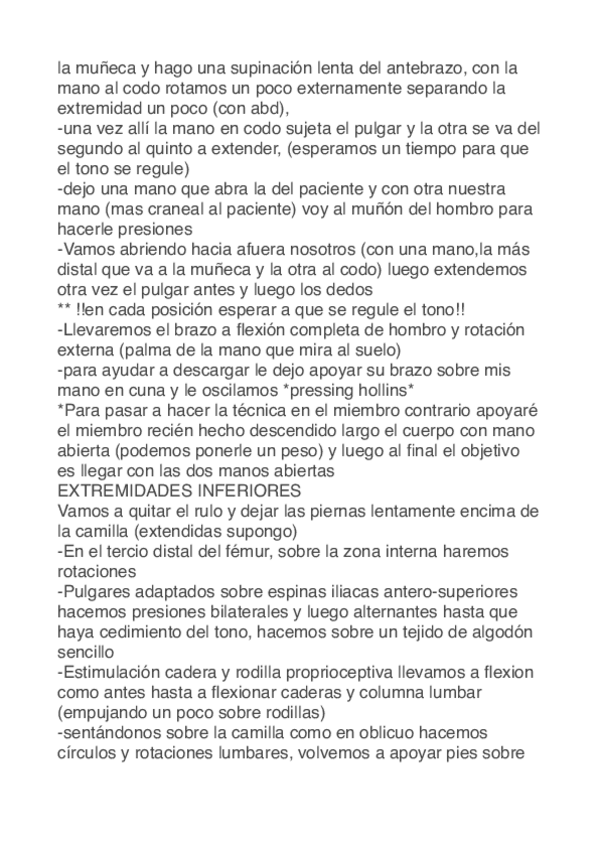 la muñeca y hago una supinación lenta del antebrazo, con la mano al codo rotamos un poco externamente separando la extremidad un poco (con abd),
-una vez allí la mano en codo sujeta el pulgar y la otra se va del segundo al quinto a extender, (esperamos un tiempo para que el tono se regule)
-dejo una mano que abra la del paciente y con otra nuestra mano (mas craneal al paciente) voy al muñón del hombro para hacerle presiones
-Vamos abriendo hacia afuera nosotros (con una mano,la más distal que va a la muñeca y la otra al codo) luego extendemos otra vez el pulgar antes y luego los dedos
** !!en cada posición esperar a que se regule el tono!!
-Llevaremos el brazo a flexión completa de hombro y rotación externa (palma de la mano que mira al suelo)
-para ayudar a descargar le dejo apoyar su brazo sobre mis mano en cuna y le oscilamos *pressing hollins*
*Para pasar a hacer la técnica en el miembro contrario apoyaré el miembro recién hecho descendido largo el cuerpo con mano abierta (podemos ponerle un peso) y luego al final el objetivo es llegar con las dos manos abiertas
EXTREMIDADES INFERIORES
Vamos a quitar el rulo y dejar las piernas lentamente encima de la camilla (extendidas supongo)
-En el tercio distal del fémur, sobre la zona interna haremos rotaciones
-Pulgares adaptados sobre espinas iliacas antero-superiores hacemos presiones bilaterales y luego alternantes hasta que haya cedimiento del tono, hacemos sobre un tejido de algodón sencillo
-Estimulación cadera y rodilla proprioceptiva llevamos a flexion como antes hasta a flexionar caderas y columna lumbar (empujando un poco sobre rodillas)
-sentándonos sobre la camilla como en oblicuo hacemos círculos y rotaciones lumbares, volvemos a apoyar pies sobre